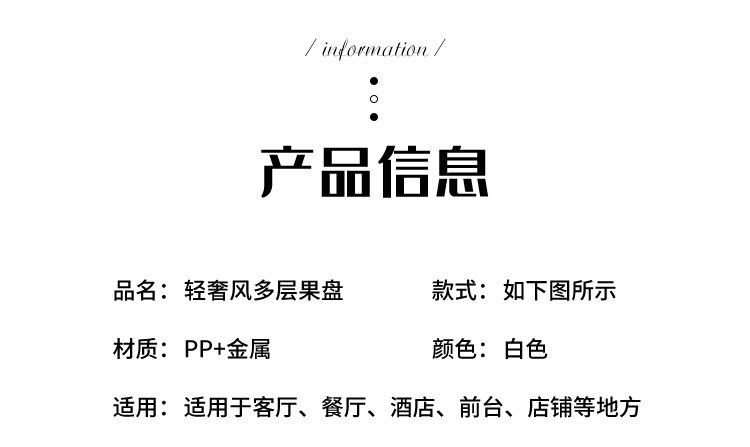 / information /

产品信息

品名：轻奢风多层果盘 款式：如下图所示

材质：PP+金属 颜色：白色

适用：适用于客厅、餐厅、酒店、前台、店铺等地方